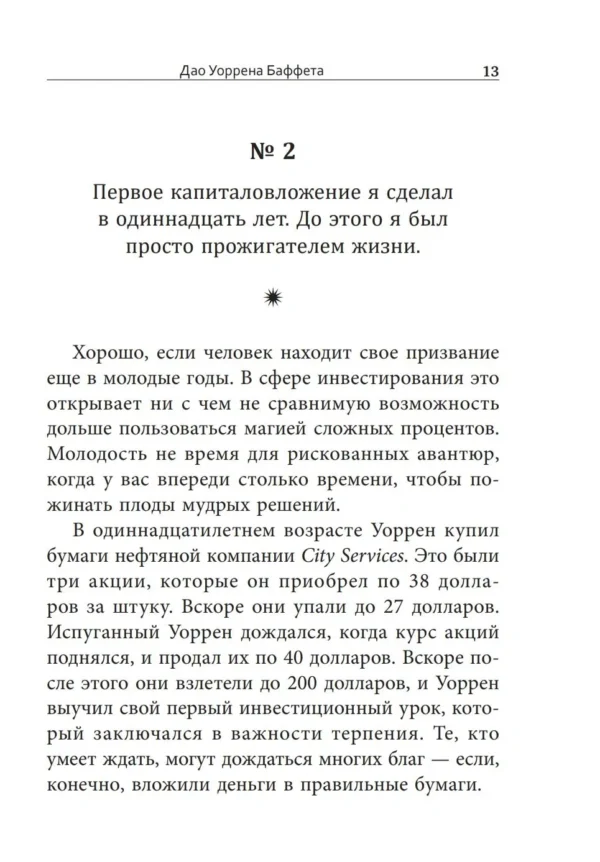 Дао Уоррена Баффета 13

№ 2

Первое капиталовложение я сделал в одиннадцать лет. До этого я был просто прожигателем жизни.

Хорошо, если человек находит свое призвание еще в молодые годы. В сфере инвестирования это открывает ни с чем не сравнимую возможность дольше пользоваться магией сложных процентов. Молодость не время для рискованных авантюр, когда у вас впереди столько времени, чтобы пожинать плоды мудрых решений.

В одиннадцатилетнем возрасте Уоррен купил бумаги нефтяной компании City Services. Это были три акции, которые он приобрел по 38 долларов за штуку. Вскоре они упали до 27 долларов. Испуганный Уоррен дождался, когда курс акций поднялся, и продал их по 40 долларов. Вскоре после этого они взлетели до 200 долларов, и Уоррен выучил свой первый инвестиционный урок, который заключался в важности терпения. Те, кто умеет ждать, могут дождаться многих благ — если, конечно, вложили деньги в правильные бумаги.